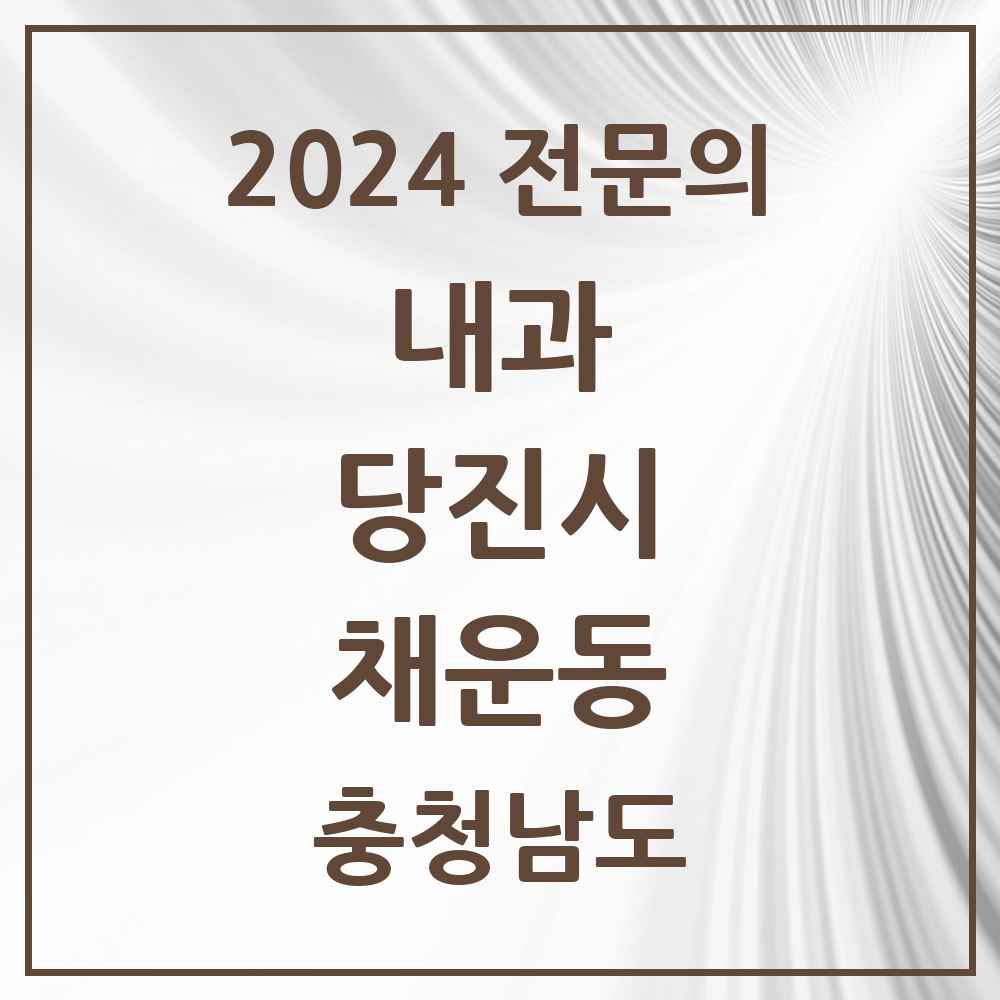 2024 전문의

내과

당진시

채운동

충청남도